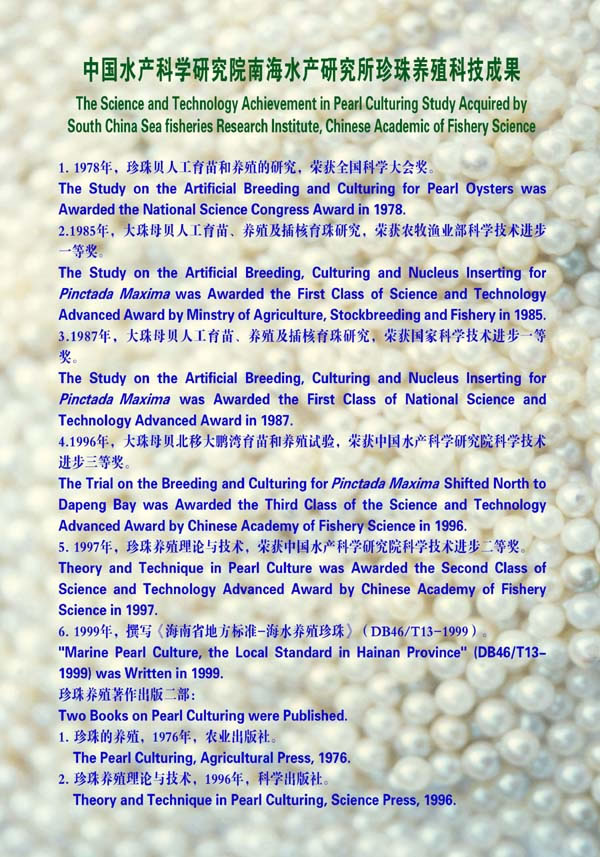 中国水产科学研究院南海水产研究所珍珠养殖科技成果

The Science and Technology Achievement in Pearl Culturing Study Acquired by South China Sea fisheries Research Institute, Chinese Academic of Fishery Science

1.1978年，珍珠贝人工育苗和养殖的研究，荣获全国科学大会奖。

The Study on the Artificial Breeding and Culturing for Pearl Oysters was Awarded the National Science Congress Award in 1978.

2.1985年，大珠母贝人工育苗、养殖及插核育珠研究，荣获农牧渔业部科学技术进步一等奖。

The Study on the Artificial Breeding, Culturing and Nucleus Inserting for Pinctada Maxima was Awarded the First Class of Science and Technology Advanced Award by Minstry of Agriculture, Stockbreeding and Fishery in 1985.

3.1987年，大珠母贝人工育苗、养殖及插核育珠研究，荣获国家科学技术进步一等奖。

The Study on the Artificial Breeding, Culturing and Nucleus Inserting for Pinctada Maxima was Awarded the First Class of National Science and Technology Advanced Award in 1987.

4.1996年，大珠母贝北移大鹏湾育苗和养殖试验，荣获中国水产科学研究院科学技术进步三等奖。

The Trial on the Breeding and Culturing for Pinctada Maxima Shifted North to Dapeng Bay was Awarded the Third Class of the Science and Technology Advanced Award by Chinese Academy of Fishery Science in 1996.

5.1997年，珍珠养殖理论与技术，荣获中国水产科学研究院科学技术进步二等奖。

Theory and Technique in Pearl Culture was Awarded the Second Class of Science and Technology Advanced Award by Chinese Academy of Fishery Science in 1997.

6.1999年，撰写《海南省地方标准-海水养殖珍珠》（DB46/T13-1999）。

"Marine Pearl Culture, the Local Standard in Hainan Province" (DB46/T13-1999) was Written in 1999.

珍珠养殖著作出版二部：

Two Books on Pearl Culturing were Published.

1.珍珠的养殖，1976年，农业出版社。

The Pearl Culturing, Agricultural Press, 1976.

2.珍珠养殖理论与技术，1996年，科学出版社。

Theory and Technique in Pearl Culturing, Science Press, 1996.